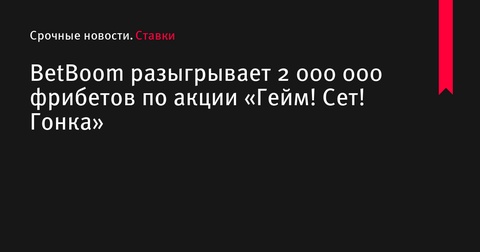 Срочные новости. Ставки

BetBoom разыгрывает 2 000 000 фрибетов по акции «Гейм! Сет! Гонка»